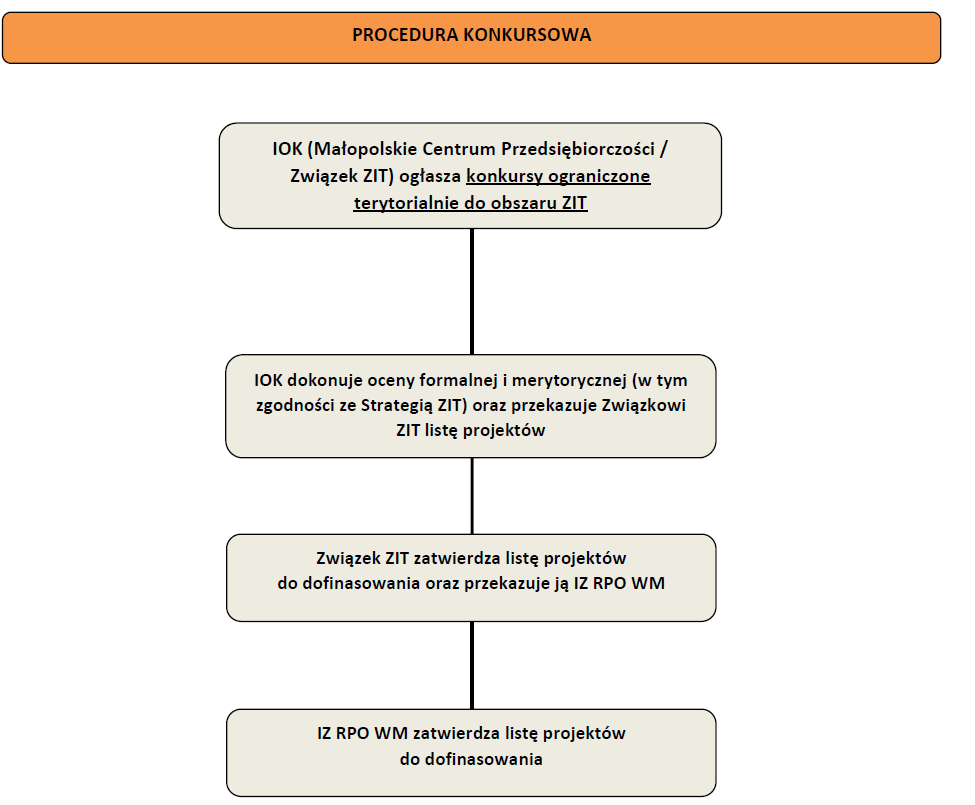 PROCEDURA KONKURSOWA

IOK (Małopolskie Centrum Przedsiębiorczości / Związek ZIT) ogłasza konkursy ograniczone terytorialnie do obszaru ZIT

IOK dokonuje oceny formalnej i merytorycznej (w tym zgodności ze Strategią ZIT) oraz przekazuje Związkowi ZIT listę projektów

Związek ZIT zatwierdza listę projektów do dofinasowania oraz przekazuje ją IZ RPO WM

IZ RPO WM zatwierdza listę projektów do dofinasowania